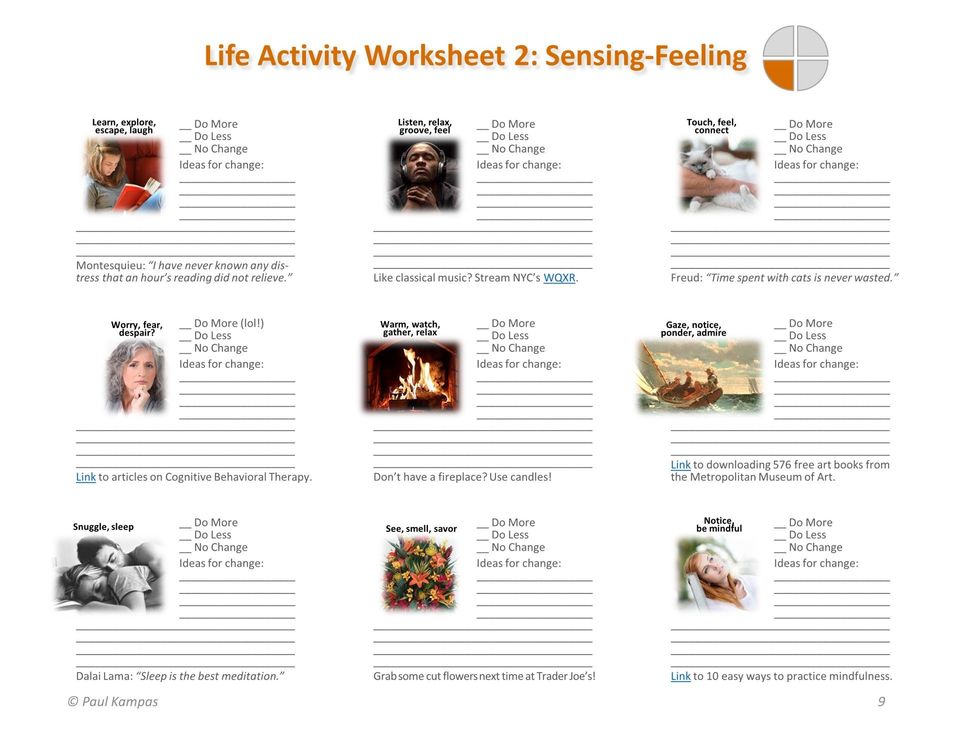 Life Activity Worksheet 2: Sensing-Feeling

Learn, explore, escape, laugh
__ Do More
__ Do Less
__ No Change
Ideas for change:

Montesquieu: "I have never known any distress that an hour's reading did not relieve."

Listen, relax, groove, feel
__ Do More
__ Do Less
__ No Change
Ideas for change:

Like classical music? Stream NYC's WQXR.

Touch, feel, connect
__ Do More
__ Do Less
__ No Change
Ideas for change:

Freud: "Time spent with cats is never wasted."

Worry, fear, despair?
__ Do More (lol!)
__ Do Less
__ No Change
Ideas for change:

Link to articles on Cognitive Behavioral Therapy.

Warm, watch, gather, relax
__ Do More
__ Do Less
__ No Change
Ideas for change:

Don't have a fireplace? Use candles!

Gaze, notice, ponder, admire
__ Do More
__ Do Less
__ No Change
Ideas for change:

Link to downloading 576 free art books from the Metropolitan Museum of Art.

Snuggle, sleep
__ Do More
__ Do Less
__ No Change
Ideas for change:

Dalai Lama: "Sleep is the best meditation."

See, smell, savor
__ Do More
__ Do Less
__ No Change
Ideas for change:

Grab some cut flowers next time at Trader Joe's!

Notice, be mindful
__ Do More
__ Do Less
__ No Change
Ideas for change:

Link to 10 easy ways to practice mindfulness.

© Paul Kampas

9